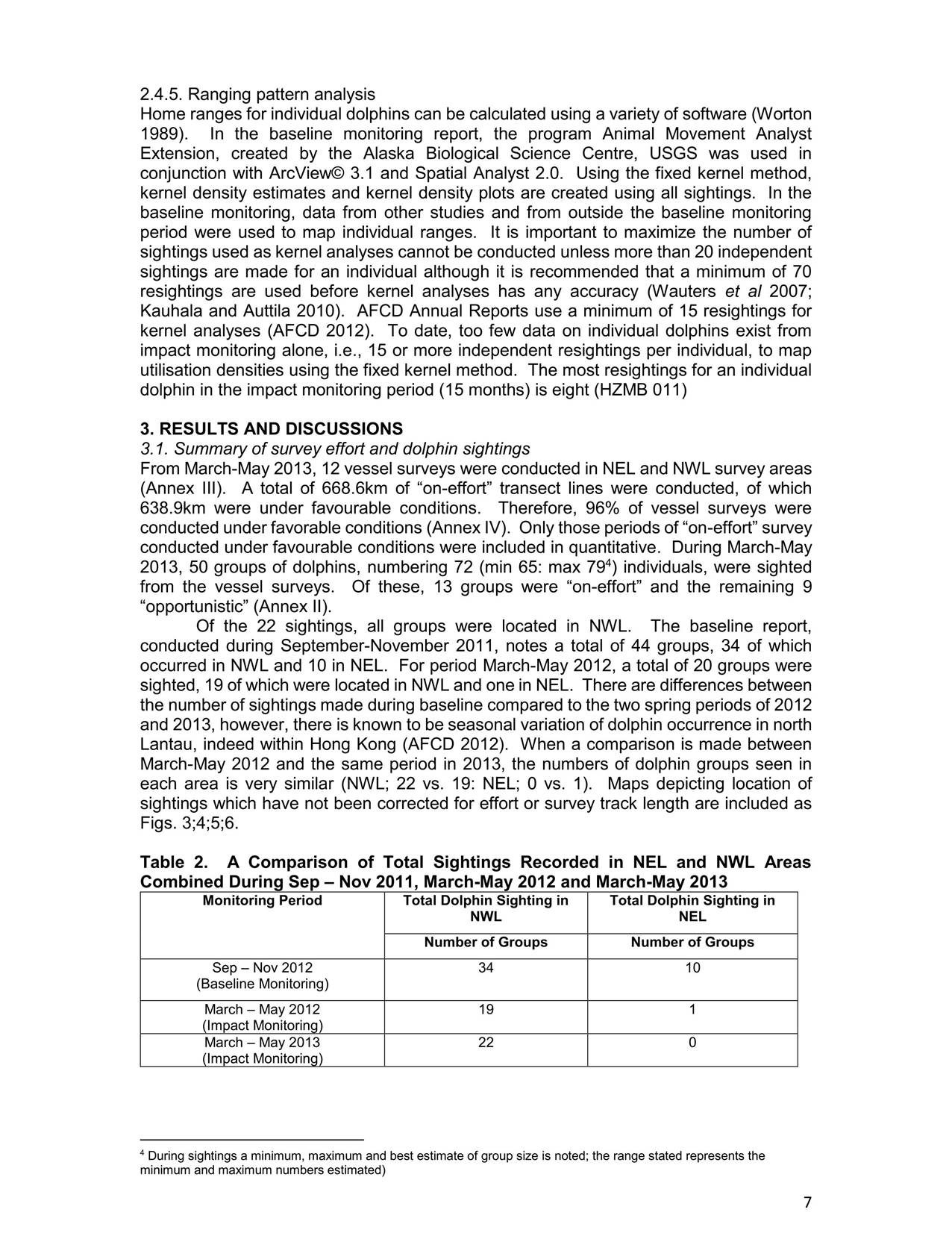 2.4.5. Ranging pattern analysis
Home ranges for individual dolphins can be calculated using a variety of software (Worton 1989). In the baseline monitoring report, the program Animal Movement Analyst Extension, created by the Alaska Biological Science Centre, USGS was used in conjunction with ArcView© 3.1 and Spatial Analyst 2.0. Using the fixed kernel method, kernel density estimates and kernel density plots are created using all sightings. In the baseline monitoring, data from other studies and from outside the baseline monitoring period were used to map individual ranges. It is important to maximize the number of sightings used as kernel analyses cannot be conducted unless more than 20 independent sightings are made for an individual although it is recommended that a minimum of 70 resightings are used before kernel analyses has any accuracy (Wauters et al 2007; Kauhala and Auttila 2010). AFCD Annual Reports use a minimum of 15 resightings for kernel analyses (AFCD 2012). To date, too few data on individual dolphins exist from impact monitoring alone, i.e., 15 or more independent resightings per individual, to map utilisation densities using the fixed kernel method. The most resightings for an individual dolphin in the impact monitoring period (15 months) is eight (HZMB 011)

3. RESULTS AND DISCUSSIONS
3.1. Summary of survey effort and dolphin sightings
From March-May 2013, 12 vessel surveys were conducted in NEL and NWL survey areas (Annex III). A total of 668.6km of “on-effort” transect lines were conducted, of which 638.9km were under favourable conditions. Therefore, 96% of vessel surveys were conducted under favorable conditions (Annex IV). Only those periods of “on-effort” survey conducted under favourable conditions were included in quantitative. During March-May 2013, 50 groups of dolphins, numbering 72 (min 65: max 79$^4$) individuals, were sighted from the vessel surveys. Of these, 13 groups were “on-effort” and the remaining 9 “opportunistic” (Annex II).

Of the 22 sightings, all groups were located in NWL. The baseline report, conducted during September-November 2011, notes a total of 44 groups, 34 of which occurred in NWL and 10 in NEL. For period March-May 2012, a total of 20 groups were sighted, 19 of which were located in NWL and one in NEL. There are differences between the number of sightings made during baseline compared to the two spring periods of 2012 and 2013, however, there is known to be seasonal variation of dolphin occurrence in north Lantau, indeed within Hong Kong (AFCD 2012). When a comparison is made between March-May 2012 and the same period in 2013, the numbers of dolphin groups seen in each area is very similar (NWL; 22 vs. 19: NEL; 0 vs. 1). Maps depicting location of sightings which have not been corrected for effort or survey track length are included as Figs. 3;4;5;6.

Table 2. A Comparison of Total Sightings Recorded in NEL and NWL Areas Combined During Sep – Nov 2011, March-May 2012 and March-May 2013

| Monitoring Period | Total Dolphin Sighting in NWL | Total Dolphin Sighting in NEL |
|---|---|---|
| | Number of Groups | Number of Groups |
| Sep – Nov 2012 (Baseline Monitoring) | 34 | 10 |
| March – May 2012 (Impact Monitoring) | 19 | 1 |
| March – May 2013 (Impact Monitoring) | 22 | 0 |

$^4$ During sightings a minimum, maximum and best estimate of group size is noted; the range stated represents the minimum and maximum numbers estimated)

7